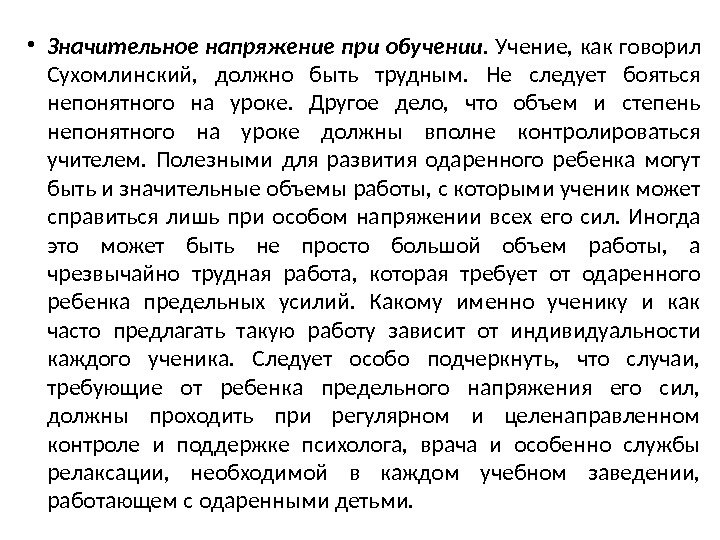 • Значительное напряжение при обучении. Учение, как говорил Сухомлинский, должно быть трудным. Не следует бояться непонятного на уроке. Другое дело, что объем и степень непонятного на уроке должны вполне контролироваться учителем. Полезными для развития одаренного ребенка могут быть и значительные объемы работы, с которыми ученик может справиться лишь при особом напряжении всех его сил. Иногда это может быть не просто большой объем работы, а чрезвычайно трудная работа, которая требует от одаренного ребенка предельных усилий. Какому именно ученику и как часто предлагать такую работу зависит от индивидуальности каждого ученика. Следует особо подчеркнуть, что случаи, требующие от ребенка предельного напряжения его сил, должны проходить при регулярном и целенаправленном контроле и поддержке психолога, врача и особенно службы релаксации, необходимой в каждом учебном заведении, работающем с одаренными детьми.